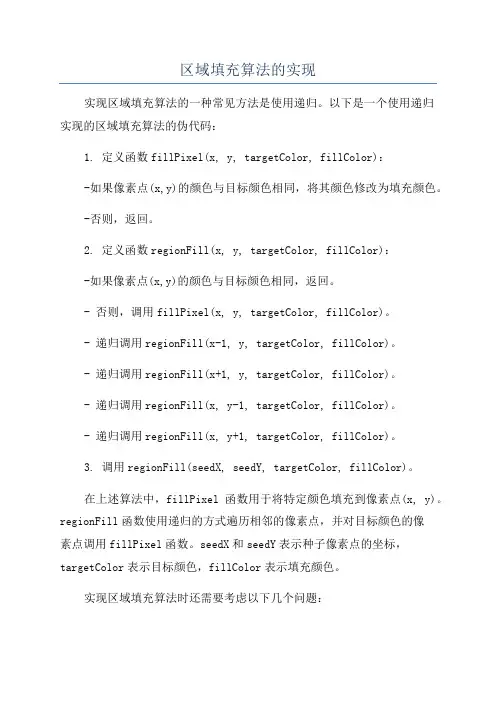 区域填充算法的实现

实现区域填充算法的一种常见方法是使用递归。以下是一个使用递归实现的区域填充算法的伪代码：

1. 定义函数 fillPixel(x, y, targetColor, fillColor)：

-如果像素点(x,y)的颜色与目标颜色相同，将其颜色修改为填充颜色。

-否则，返回。

2. 定义函数 regionFill(x, y, targetColor, fillColor)：

-如果像素点(x,y)的颜色与目标颜色相同，返回。

- 否则，调用 fillPixel(x, y, targetColor, fillColor)。

- 递归调用 regionFill(x-1, y, targetColor, fillColor)。

- 递归调用 regionFill(x+1, y, targetColor, fillColor)。

- 递归调用 regionFill(x, y-1, targetColor, fillColor)。

- 递归调用 regionFill(x, y+1, targetColor, fillColor)。

3. 调用 regionFill(seedX, seedY, targetColor, fillColor)。

在上述算法中，fillPixel 函数用于将特定颜色填充到像素点(x, y)。regionFill 函数使用递归的方式遍历相邻的像素点，并对目标颜色的像素点调用 fillPixel 函数。seedX 和 seedY 表示种子像素点的坐标，targetColor 表示目标颜色，fillColor 表示填充颜色。

实现区域填充算法时还需要考虑以下几个问题：